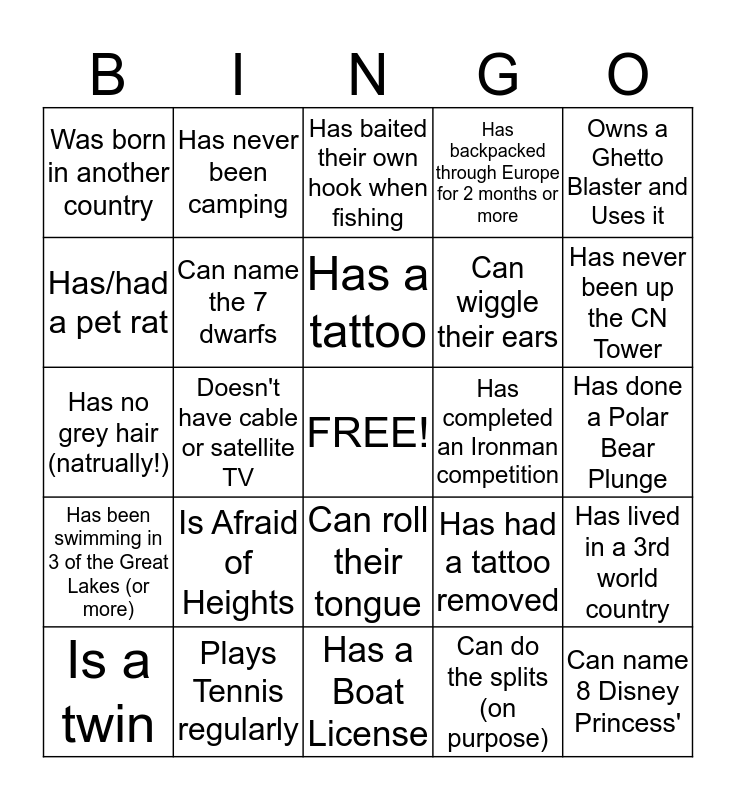 | B | I | N | G | O |
|---|---|---|---|---|
| Was born in another country | Has never been camping | Has baited their own hook when fishing | Has backpacked through Europe for 2 months or more | Owns a Ghetto Blaster and Uses it |
| Has/had a pet rat | Can name the 7 dwarfs | Has a tattoo | Can wiggle their ears | Has never been up the CN Tower |
| Has no grey hair (natrually!) | Doesn't have cable or satellite TV | FREE! | Has completed an Ironman competition | Has done a Polar Bear Plunge |
| Has been swimming in 3 of the Great Lakes (or more) | Is Afraid of Heights | Can roll their tongue | Has had a tattoo removed | Has lived in a 3rd world country |
| Is a twin | Plays Tennis regularly | Has a Boat License | Can do the splits (on purpose) | Can name 8 Disney Princess' |